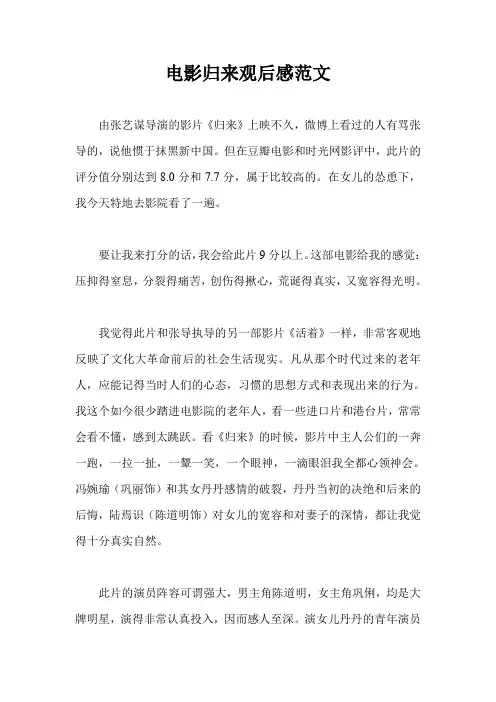 电影归来观后感范文

由张艺谋导演的影片《归来》上映不久，微博上看过的人有骂张导的，说他惯于抹黑新中国。但在豆瓣电影和时光网影评中，此片的评分值分别达到 8.0 分和 7.7 分，属于比较高的。在女儿的怂恿下，我今天特地去影院看了一遍。

要让我来打分的话，我会给此片 9 分以上。这部电影给我的感觉：压抑得窒息，分裂得痛苦，创伤得揪心，荒诞得真实，又宽容得光明。

我觉得此片和张导执导的另一部影片《活着》一样，非常客观地反映了文化大革命前后的社会生活现实。凡从那个时代过来的老年人，应能记得当时人们的心态，习惯的思想方式和表现出来的行为。我这个如今很少踏进电影院的老年人，看一些进口片和港台片，常常会看不懂，感到太跳跃。看《归来》的时候，影片中主人公们的一奔一跑，一拉一扯，一颦一笑，一个眼神，一滴眼泪我全都心领神会。冯婉瑜（巩丽饰）和其女丹丹感情的破裂，丹丹当初的决绝和后来的后悔，陆焉识（陈道明饰）对女儿的宽容和对妻子的深情，都让我觉得十分真实自然。

此片的演员阵容可谓强大，男主角陈道明，女主角巩俐，均是大牌明星，演得非常认真投入，因而感人至深。演女儿丹丹的青年演员